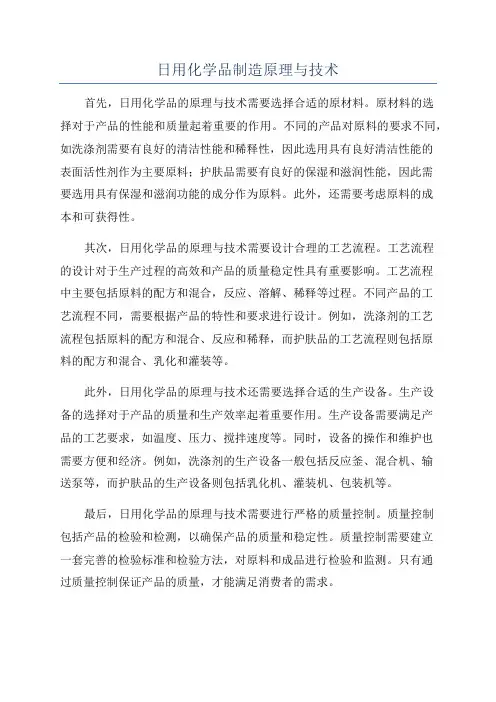 日用化学品制造原理与技术

首先，日用化学品的原理与技术需要选择合适的原材料。原材料的选择对于产品的性能和质量起着重要的作用。不同的产品对原料的要求不同，如洗涤剂需要有良好的清洁性能和稀释性，因此选用具有良好清洁性能的表面活性剂作为主要原料；护肤品需要有良好的保湿和滋润性能，因此需要选用具有保湿和滋润功能的成分作为原料。此外，还需要考虑原料的成本和可获得性。

其次，日用化学品的原理与技术需要设计合理的工艺流程。工艺流程的设计对于生产过程的高效和产品的质量稳定性具有重要影响。工艺流程中主要包括原料的配方和混合，反应、溶解、稀释等过程。不同产品的工艺流程不同，需要根据产品的特性和要求进行设计。例如，洗涤剂的工艺流程包括原料的配方和混合、反应和稀释，而护肤品的工艺流程则包括原料的配方和混合、乳化和灌装等。

此外，日用化学品的原理与技术还需要选择合适的生产设备。生产设备的选择对于产品的质量和生产效率起着重要作用。生产设备需要满足产品的工艺要求，如温度、压力、搅拌速度等。同时，设备的操作和维护也需要方便和经济。例如，洗涤剂的生产设备一般包括反应釜、混合机、输送泵等，而护肤品的生产设备则包括乳化机、灌装机、包装机等。

最后，日用化学品的原理与技术需要进行严格的质量控制。质量控制包括产品的检验和检测，以确保产品的质量和稳定性。质量控制需要建立一套完善的检验标准和检验方法，对原料和成品进行检验和监测。只有通过质量控制保证产品的质量，才能满足消费者的需求。